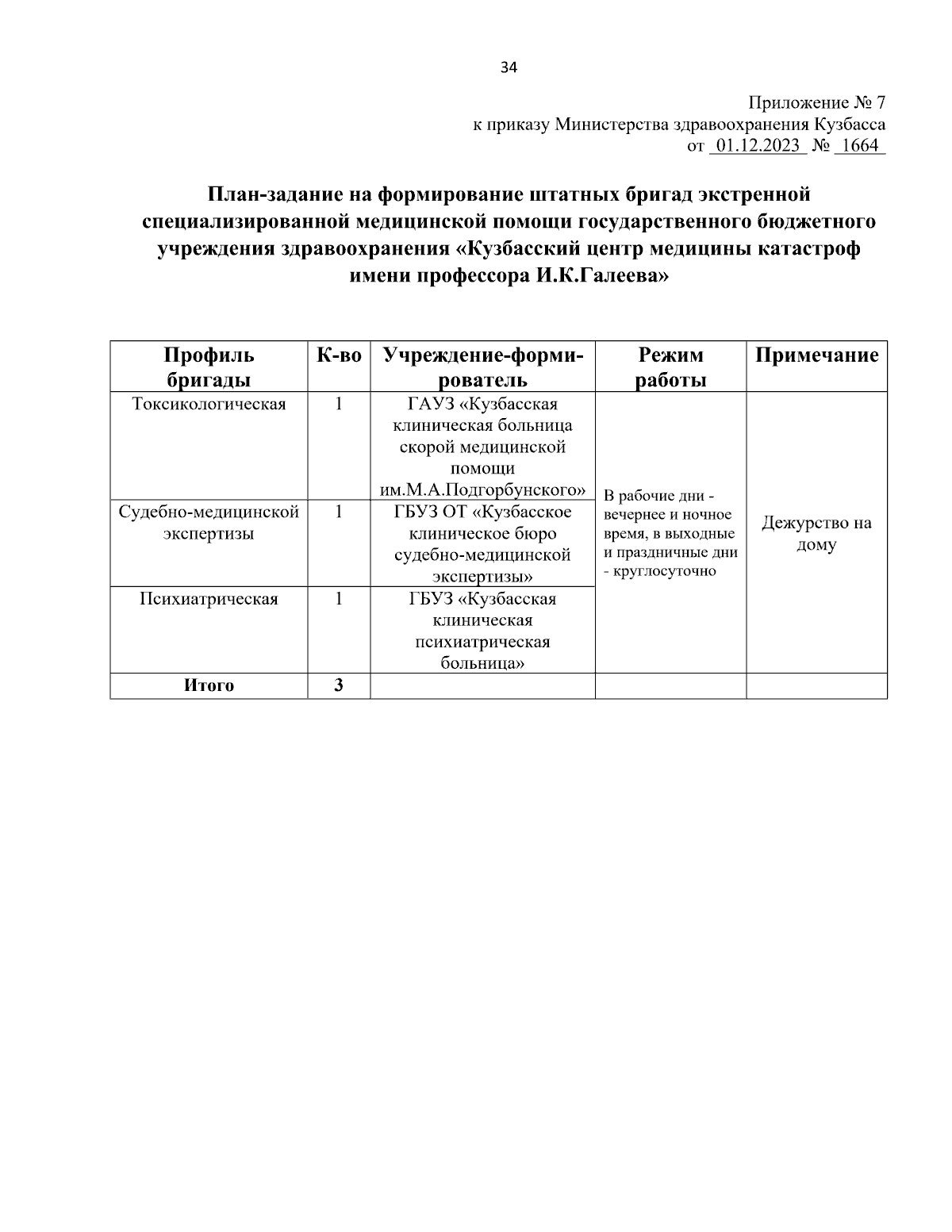 34

Приложение № 7
к приказу Министерства здравоохранения Кузбасса
от 01.12.2023 № 1664

План-задание на формирование штатных бригад экстренной специализированной медицинской помощи государственного бюджетного учреждения здравоохранения «Кузбасский центр медицины катастроф имени профессора И.К.Галеева»

| Профиль бригады | К-во | Учреждение-формирователь | Режим работы | Примечание |
|---|---|---|---|---|
| Токсикологическая | 1 | ГАУЗ «Кузбасская клиническая больница скорой медицинской помощи им.М.А.Подгорбунского» | В рабочие дни - вечернее и ночное время, в выходные и праздничные дни - круглосуточно | Дежурство на дому |
| Судебно-медицинской экспертизы | 1 | ГБУЗ ОТ «Кузбасское клиническое бюро судебно-медицинской экспертизы» | | |
| Психиатрическая | 1 | ГБУЗ «Кузбасская клиническая психиатрическая больница» | | |
| Итого | 3 | | | |